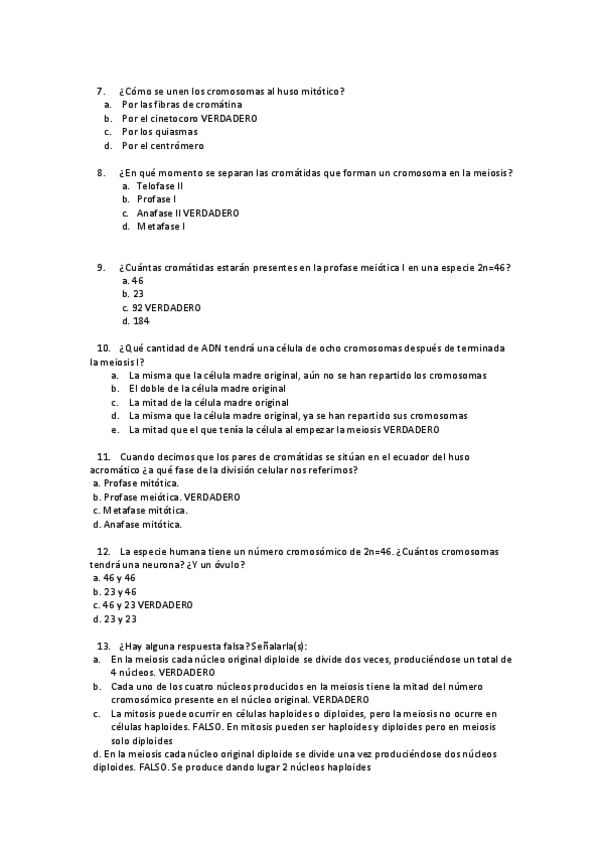 7. ¿Cómo se unen los cromosomas al huso mitótico?
a. Por las fibras de cromátina
b. Por el cinetocoro VERDADERO
c. Por los quiasmas
d. Por el centrómero

8. ¿En qué momento se separan las cromátidas que forman un cromosoma en la meiosis?
a. Telofase II
b. Profase I
c. Anafase II VERDADERO
d. Metafase I

9. ¿Cuántas cromátidas estarán presentes en la profase meiótica I en una especie 2n=46?
a. 46
b. 23
c. 92 VERDADERO
d. 184

10. ¿Qué cantidad de ADN tendrá una célula de ocho cromosomas después de terminada la meiosis I?
a. La misma que la célula madre original, aún no se han repartido los cromosomas
b. El doble de la célula madre original
c. La mitad de la célula madre original
d. La misma que la célula madre original, ya se han repartido sus cromosomas
e. La mitad que el que tenía la célula al empezar la meiosis VERDADERO

11. Cuando decimos que los pares de cromátidas se sitúan en el ecuador del huso acromático ¿a qué fase de la división celular nos referimos?
a. Profase mitótica.
b. Profase meiótica. VERDADERO
c. Metafase mitótica.
d. Anafase mitótica.

12. La especie humana tiene un número cromosómico de 2n=46. ¿Cuántos cromosomas tendrá una neurona? ¿Y un óvulo?
a. 46 y 46
b. 23 y 46
c. 46 y 23 VERDADERO
d. 23 y 23

13. ¿Hay alguna respuesta falsa? Señalarla(s):
a. En la meiosis cada núcleo original diploide se divide dos veces, produciéndose un total de 4 núcleos. VERDADERO
b. Cada uno de los cuatro núcleos producidos en la meiosis tiene la mitad del número cromosómico presente en el núcleo original. VERDADERO
c. La mitosis puede ocurrir en células haploides o diploides, pero la meiosis no ocurre en células haploides. FALSO. En mitosis pueden ser haploides y diploides pero en meiosis solo diploides
d. En la meiosis cada núcleo original diploide se divide una vez produciéndose dos núcleos diploides. FALSO. Se produce dando lugar 2 núcleos haploides